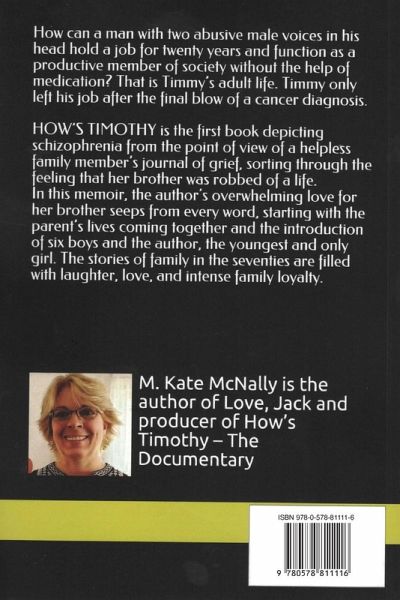 How can a man with two abusive male voices in his head hold a job for twenty years and function as a productive member of society without the help of medication? That is Timmy's adult life. Timmy only left his job after the final blow of a cancer diagnosis.

HOW'S TIMOTHY is the first book depicting schizophrenia from the point of view of a helpless family member's journal of grief, sorting through the feeling that her brother was robbed of a life.
In this memoir, the author's overwhelming love for her brother seeps from every word, starting with the parent's lives coming together and the introduction of six boys and the author, the youngest and only girl. The stories of family in the seventies are filled with laughter, love, and intense family loyalty.

M. Kate McNally is the author of Love, Jack and producer of How's Timothy – The Documentary

ISBN 978-0-578-81111-6

9 780578 811116